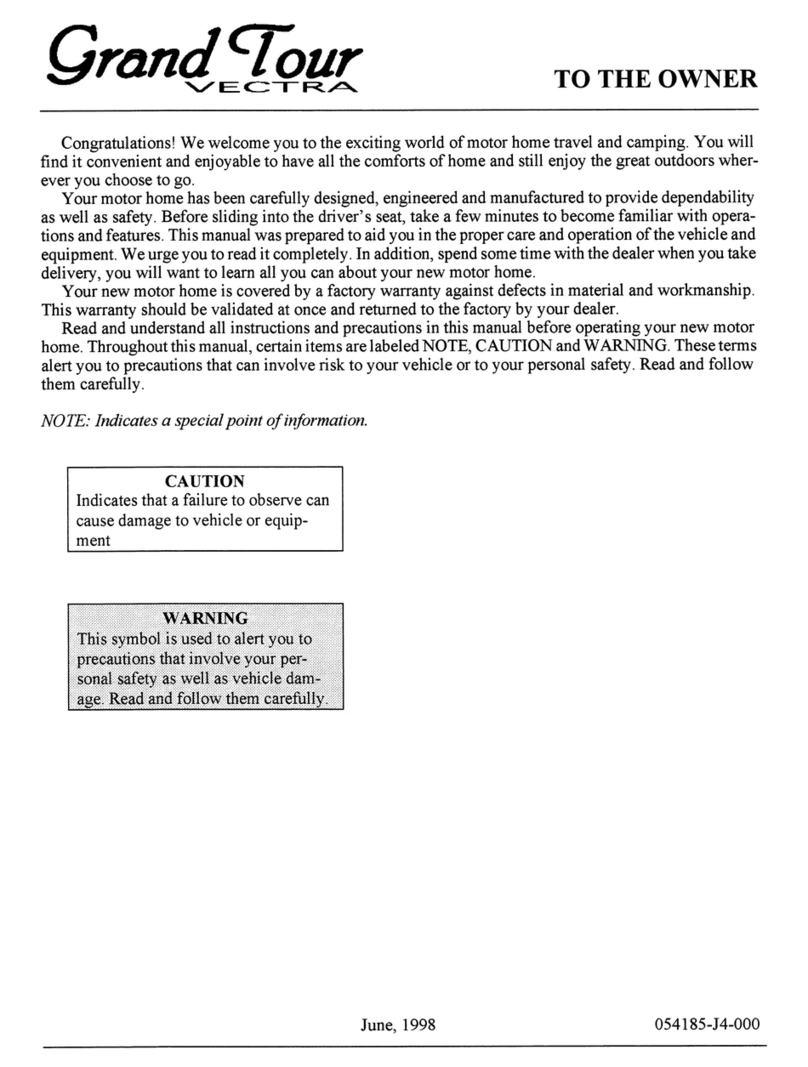 Grand Tour
VECTRA

TO THE OWNER

Congratulations! We welcome you to the exciting world of motor home travel and camping. You will find it convenient and enjoyable to have all the comforts of home and still enjoy the great outdoors wherever you choose to go.

Your motor home has been carefully designed, engineered and manufactured to provide dependability as well as safety. Before sliding into the driver's seat, take a few minutes to become familiar with operations and features. This manual was prepared to aid you in the proper care and operation of the vehicle and equipment. We urge you to read it completely. In addition, spend some time with the dealer when you take delivery, you will want to learn all you can about your new motor home.

Your new motor home is covered by a factory warranty against defects in material and workmanship. This warranty should be validated at once and returned to the factory by your dealer.

Read and understand all instructions and precautions in this manual before operating your new motor home. Throughout this manual, certain items are labeled NOTE, CAUTION and WARNING. These terms alert you to precautions that can involve risk to your vehicle or to your personal safety. Read and follow them carefully.

NOTE: Indicates a special point of information.

CAUTION
Indicates that a failure to observe can cause damage to vehicle or equipment

WARNING
This symbol is used to alert you to precautions that involve your personal safety as well as vehicle damage. Read and follow them carefully.

June, 1998

054185-J4-000